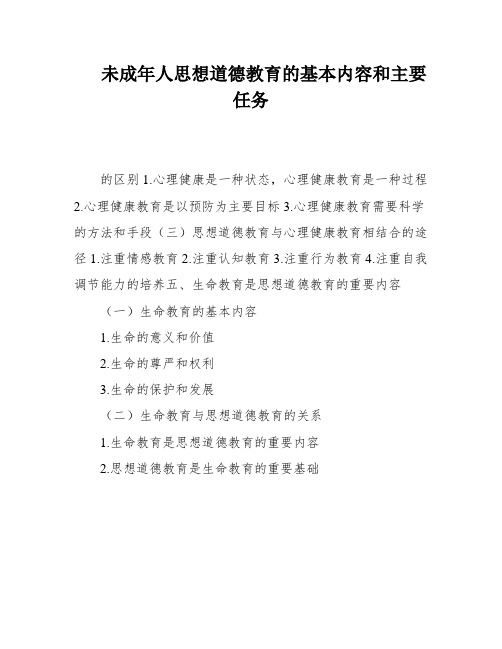 未成年人思想道德教育的基本内容和主要任务

的区别 1.心理健康是一种状态，心理健康教育是一种过程 2.心理健康教育是以预防为主要目标 3.心理健康教育需要科学的方法和手段（三）思想道德教育与心理健康教育相结合的途径 1.注重情感教育 2.注重认知教育 3.注重行为教育 4.注重自我调节能力的培养五、生命教育是思想道德教育的重要内容

（一）生命教育的基本内容

1.生命的意义和价值

2.生命的尊严和权利

3.生命的保护和发展

（二）生命教育与思想道德教育的关系

1.生命教育是思想道德教育的重要内容

2.思想道德教育是生命教育的重要基础